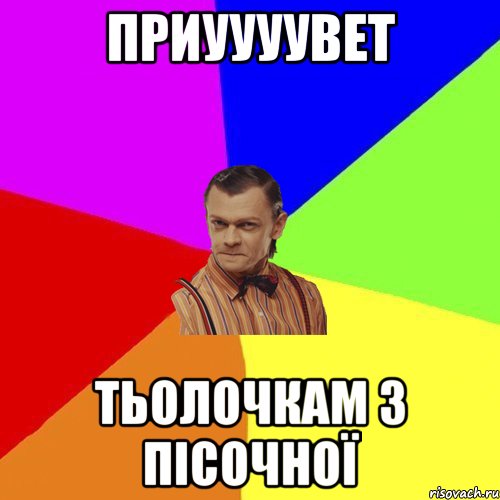 ПРИУУУУВЕТ

ТЬОЛОЧКАМ З ПІСОЧНОЇ

risovach.ru